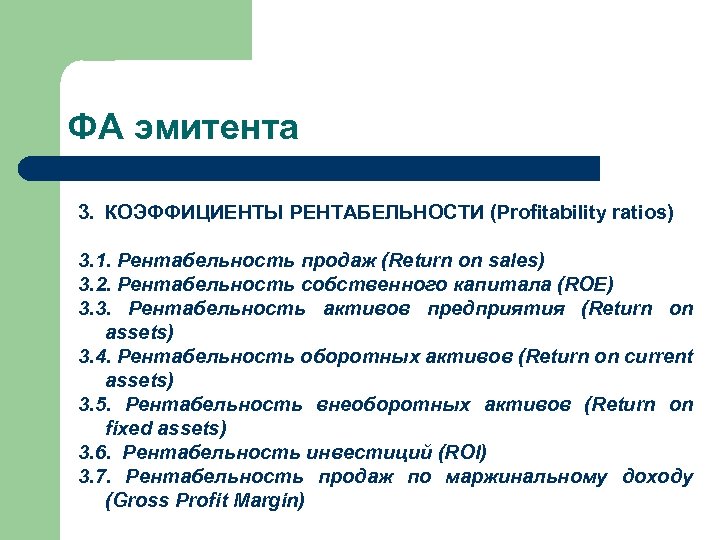 ФА эмитента

3. КОЭФФИЦИЕНТЫ РЕНТАБЕЛЬНОСТИ (Profitability ratios)

3.1. Рентабельность продаж (Return on sales)
3.2. Рентабельность собственного капитала (ROE)
3.3. Рентабельность активов предприятия (Return on assets)
3.4. Рентабельность оборотных активов (Return on current assets)
3.5. Рентабельность внеоборотных активов (Return on fixed assets)
3.6. Рентабельность инвестиций (ROI)
3.7. Рентабельность продаж по маржинальному доходу (Gross Profit Margin)